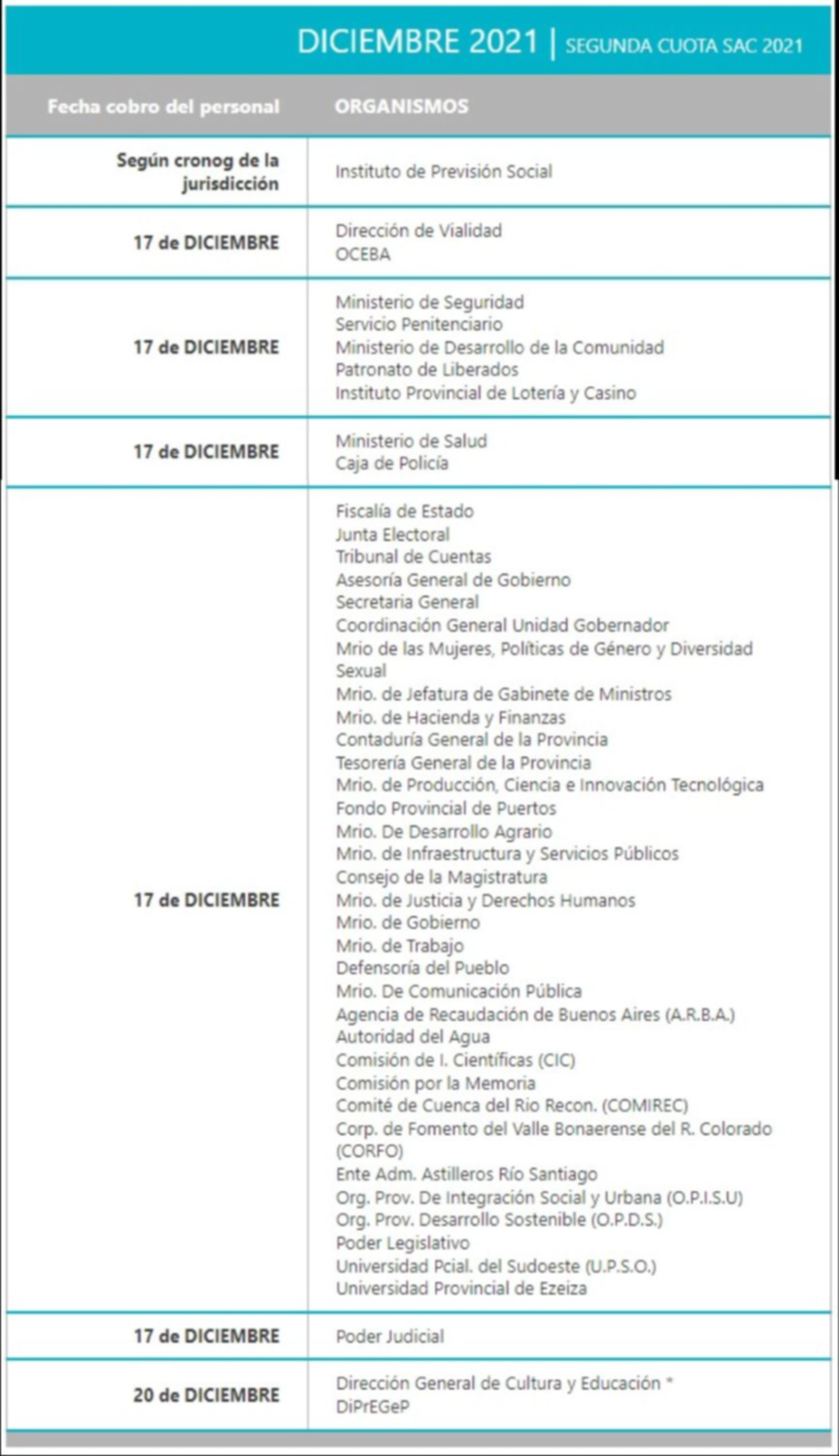 DICIEMBRE 2021 | SEGUNDA CUOTA SAC 2021

| Fecha cobro del personal | ORGANISMOS |
|---|---|
| Según cronog de la jurisdicción | Instituto de Previsión Social |
| 17 de DICIEMBRE | Dirección de Vialidad<br>OCEBA |
| 17 de DICIEMBRE | Ministerio de Seguridad<br>Servicio Penitenciario<br>Ministerio de Desarrollo de la Comunidad<br>Patronato de Liberados<br>Instituto Provincial de Lotería y Casino |
| 17 de DICIEMBRE | Ministerio de Salud<br>Caja de Policía |
| 17 de DICIEMBRE | Fiscalía de Estado<br>Junta Electoral<br>Tribunal de Cuentas<br>Asesoría General de Gobierno<br>Secretaria General<br>Coordinación General Unidad Gobernador<br>Mrio de las Mujeres, Políticas de Género y Diversidad Sexual<br>Mrio. de Jefatura de Gabinete de Ministros<br>Mrio. de Hacienda y Finanzas<br>Contaduría General de la Provincia<br>Tesorería General de la Provincia<br>Mrio. de Producción, Ciencia e Innovación Tecnológica<br>Fondo Provincial de Puertos<br>Mrio. De Desarrollo Agrario<br>Mrio. de Infraestructura y Servicios Públicos<br>Consejo de la Magistratura<br>Mrio. de Justicia y Derechos Humanos<br>Mrio. de Gobierno<br>Mrio. de Trabajo<br>Defensoría del Pueblo<br>Mrio. De Comunicación Pública<br>Agencia de Recaudación de Buenos Aires (A.R.B.A.)<br>Autoridad del Agua<br>Comisión de I. Científicas (CIC)<br>Comisión por la Memoria<br>Comité de Cuenca del Rio Recon. (COMIREC)<br>Corp. de Fomento del Valle Bonaerense del R. Colorado (CORFO)<br>Ente Adm. Astilleros Río Santiago<br>Org. Prov. De Integración Social y Urbana (O.P.I.S.U)<br>Org. Prov. Desarrollo Sostenible (O.P.D.S.)<br>Poder Legislativo<br>Universidad Pcial. del Sudoeste (U.P.S.O.)<br>Universidad Provincial de Ezeiza |
| 17 de DICIEMBRE | Poder Judicial |
| 20 de DICIEMBRE | Dirección General de Cultura y Educación *<br>DiPrEGeP |